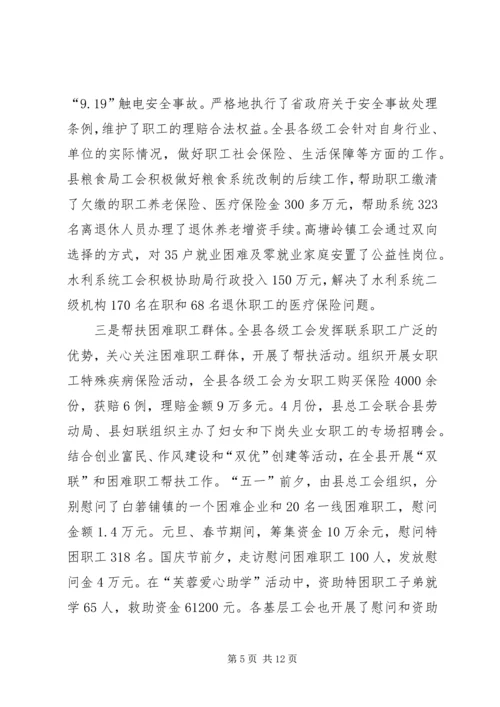 “9.19”触电安全事故。严格地执行了省政府关于安全事故处理条例，维护了职工的理赔合法权益。全县各级工会针对自身行业、单位的实际情况，做好职工社会保险、生活保障等方面的工作。县粮食局工会积极做好粮食系统改制的后续工作，帮助职工缴清了欠缴的职工养老保险、医疗保险金300多万元，帮助系统323名离退休人员办理了退休养老增资手续。高塘岭镇工会通过双向选择的方式，对35户就业困难及零就业家庭安置了公益性岗位。水利系统工会积极协助局行政投入150万元，解决了水利系统二级机构170名在职和68名退休职工的医疗保险问题。

三是帮扶困难职工群体。全县各级工会发挥联系职工广泛的优势，关心关注困难职工群体，开展了帮扶活动。组织开展女职工特殊疾病保险活动，全县各级工会为女职工购买保险4000余份，获赔6例，理赔金额9万多元。4月份，县总工会联合县劳动局、县妇联组织主办了妇女和下岗失业女职工的专场招聘会。结合创业富民、作风建设和“双优”创建等活动，在全县开展“双联”和困难职工帮扶工作。“五一”前夕，由县总工会组织，分别慰问了白箬铺镇的一个困难企业和20名一线困难职工，慰问金额1.4万元。元旦、春节期间，筹集资金10万余元，慰问特困职工318名。国庆节前夕，走访慰问困难职工100人，发放慰问金4万元。在“芙蓉爱心助学”活动中，资助特困职工子弟就学65人，救助资金61200元。各基层工会也开展了慰问和资助

第5页 共12页